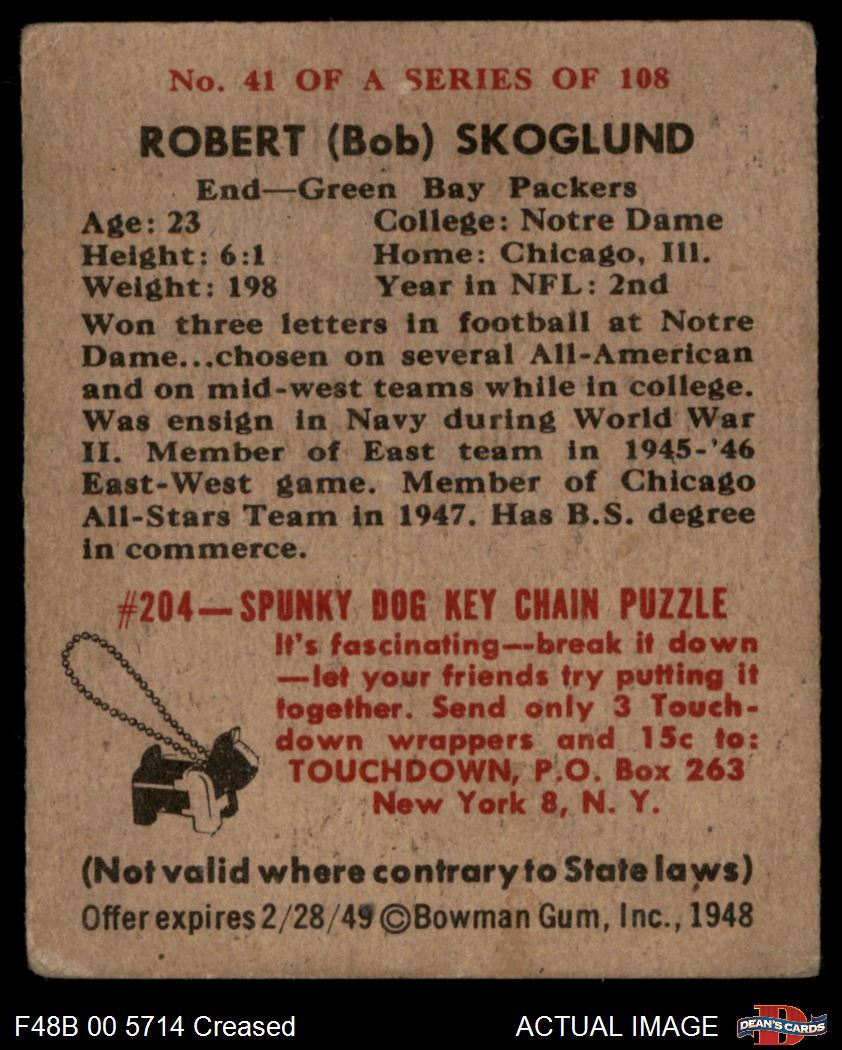 No. 41 OF A SERIES OF 108

ROBERT (Bob) SKOGLUND

End—Green Bay Packers

Age: 23
Height: 6:1
Weight: 198

College: Notre Dame
Home: Chicago, Ill.
Year in NFL: 2nd

Won three letters in football at Notre Dame...chosen on several All-American and on mid-west teams while in college. Was ensign in Navy during World War II. Member of East team in 1945-'46 East-West game. Member of Chicago All-Stars Team in 1947. Has B.S. degree in commerce.

#204—SPUNKY DOG KEY CHAIN PUZZLE

It's fascinating—break it down—let your friends try putting it together. Send only 3 Touchdown wrappers and 15c to: TOUCHDOWN, P.O. Box 263 New York 8, N. Y.

(Not valid where contrary to State laws)

Offer expires 2/28/49 ©Bowman Gum, Inc., 1948

F48B 00 5714 Creased

ACTUAL IMAGE

DEAN'S CARDS